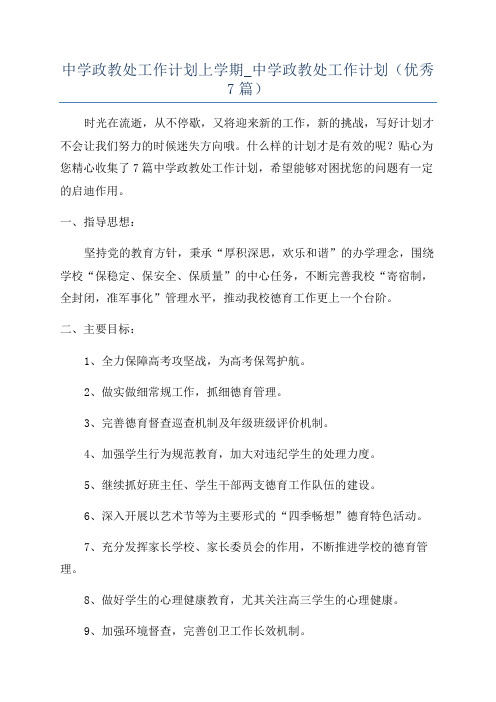 中学政教处工作计划上学期_中学政教处工作计划（优秀7篇）

时光在流逝，从不停歇，又将迎来新的工作，新的挑战，写好计划才不会让我们努力的时候迷失方向哦。什么样的计划才是有效的呢？贴心为您精心收集了7篇中学政教处工作计划，希望能够对困扰您的问题有一定的启迪作用。

一、指导思想：

坚持党的教育方针，秉承“厚积深思，欢乐和谐”的办学理念，围绕学校“保稳定、保安全、保质量”的中心任务，不断完善我校“寄宿制，全封闭，准军事化”管理水平，推动我校德育工作更上一个台阶。

二、主要目标：

1、全力保障高考攻坚战，为高考保驾护航。

2、做实做细常规工作，抓细德育管理。

3、完善德育督查巡查机制及年级班级评价机制。

4、加强学生行为规范教育，加大对违纪学生的处理力度。

5、继续抓好班主任、学生干部两支德育工作队伍的建设。

6、深入开展以艺术节等为主要形式的“四季畅想”德育特色活动。

7、充分发挥家长学校、家长委员会的作用，不断推进学校的德育管理。

8、做好学生的心理健康教育，尤其关注高三学生的心理健康。

9、加强环境督查，完善创卫工作长效机制。